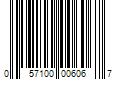 0 57100 00606 7